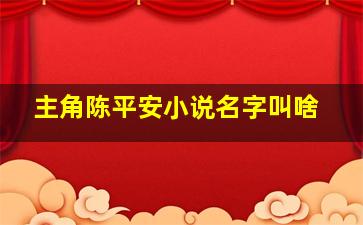 主角陈平安小说名字叫啥